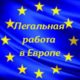 Легальная работа в Европе